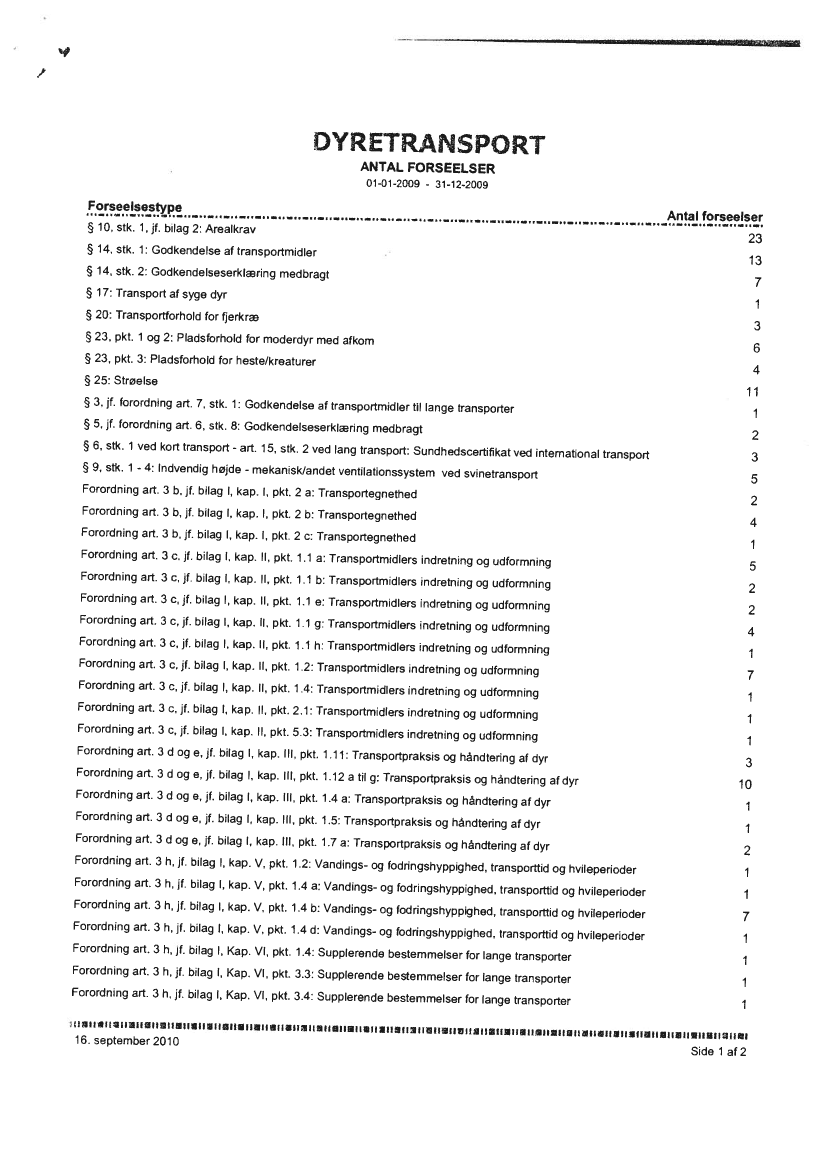 DYRETRANSPORT
ANTAL FORSEELSER
01-01-2009 - 31-12-2009

| Forseelsestype | Antal forseelser |
|---|---|
| § 10, stk. 1, jf. bilag 2: Arealkrav | 23 |
| § 14, stk. 1: Godkendelse af transportmidler | 13 |
| § 14, stk. 2: Godkendelseserklæring medbragt | 7 |
| § 17: Transport af syge dyr | 1 |
| § 20: Transportforhold for fjerkræ | 3 |
| § 23, pkt. 1 og 2: Pladsforhold for moderdyr med afkom | 6 |
| § 23, pkt. 3: Pladsforhold for heste/kreaturer | 4 |
| § 25: Strøelse | 11 |
| § 3, jf. forordning art. 7, stk. 1: Godkendelse af transportmidler til lange transporter | 1 |
| § 5, jf. forordning art. 6, stk. 8: Godkendelseserklæring medbragt | 2 |
| § 6, stk. 1 ved kort transport - art. 15, stk. 2 ved lang transport: Sundhedscertifikat ved international transport | 3 |
| § 9, stk. 1 - 4: Indvendig højde - mekanisk/andet ventilationssystem ved svinetransport | 5 |
| Forordning art. 3 b, jf. bilag I, kap. I, pkt. 2 a: Transportegnethed | 2 |
| Forordning art. 3 b, jf. bilag I, kap. I, pkt. 2 b: Transportegnethed | 4 |
| Forordning art. 3 b, jf. bilag I, kap. I, pkt. 2 c: Transportegnethed | 1 |
| Forordning art. 3 c, jf. bilag I, kap. II, pkt. 1.1 a: Transportmidlers indretning og udformning | 5 |
| Forordning art. 3 c, jf. bilag I, kap. II, pkt. 1.1 b: Transportmidlers indretning og udformning | 2 |
| Forordning art. 3 c, jf. bilag I, kap. II, pkt. 1.1 e: Transportmidlers indretning og udformning | 2 |
| Forordning art. 3 c, jf. bilag I, kap. II, pkt. 1.1 g: Transportmidlers indretning og udformning | 4 |
| Forordning art. 3 c, jf. bilag I, kap. II, pkt. 1.1 h: Transportmidlers indretning og udformning | 1 |
| Forordning art. 3 c, jf. bilag I, kap. II, pkt. 1.2: Transportmidlers indretning og udformning | 7 |
| Forordning art. 3 c, jf. bilag I, kap. II, pkt. 1.4: Transportmidlers indretning og udformning | 1 |
| Forordning art. 3 c, jf. bilag I, kap. II, pkt. 2.1: Transportmidlers indretning og udformning | 1 |
| Forordning art. 3 c, jf. bilag I, kap. II, pkt. 5.3: Transportmidlers indretning og udformning | 1 |
| Forordning art. 3 d og e, jf. bilag I, kap. III, pkt. 1.11: Transportpraksis og håndtering af dyr | 3 |
| Forordning art. 3 d og e, jf. bilag I, kap. III, pkt. 1.12 a til g: Transportpraksis og håndtering af dyr | 10 |
| Forordning art. 3 d og e, jf. bilag I, kap. III, pkt. 1.4 a: Transportpraksis og håndtering af dyr | 1 |
| Forordning art. 3 d og e, jf. bilag I, kap. III, pkt. 1.5: Transportpraksis og håndtering af dyr | 1 |
| Forordning art. 3 d og e, jf. bilag I, kap. III, pkt. 1.7 a: Transportpraksis og håndtering af dyr | 2 |
| Forordning art. 3 h, jf. bilag I, kap. V, pkt. 1.2: Vandings- og fodringshyppighed, transporttid og hvileperioder | 1 |
| Forordning art. 3 h, jf. bilag I, kap. V, pkt. 1.4 a: Vandings- og fodringshyppighed, transporttid og hvileperioder | 1 |
| Forordning art. 3 h, jf. bilag I, kap. V, pkt. 1.4 b: Vandings- og fodringshyppighed, transporttid og hvileperioder | 7 |
| Forordning art. 3 h, jf. bilag I, kap. V, pkt. 1.4 d: Vandings- og fodringshyppighed, transporttid og hvileperioder | 1 |
| Forordning art. 3 h, jf. bilag I, Kap. VI, pkt. 1.4: Supplerende bestemmelser for lange transporter | 1 |
| Forordning art. 3 h, jf. bilag I, Kap. VI, pkt. 3.3: Supplerende bestemmelser for lange transporter | 1 |
| Forordning art. 3 h, jf. bilag I, Kap. VI, pkt. 3.4: Supplerende bestemmelser for lange transporter | 1 |

16. september 2010
Side 1 af 2